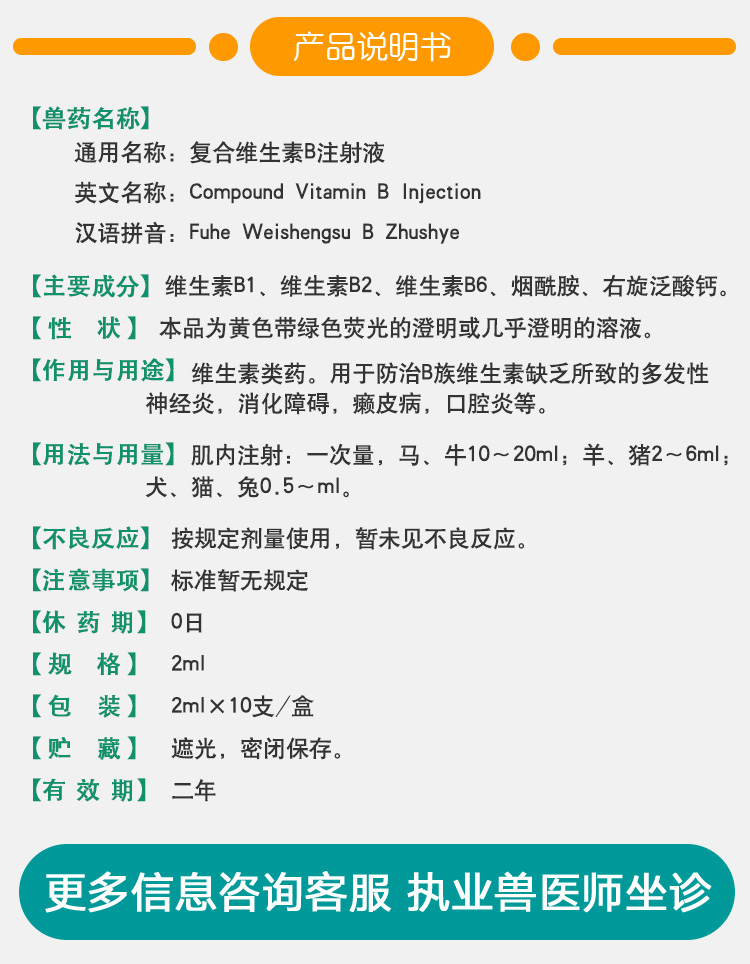 产品说明书

【兽药名称】
通用名称：复合维生素B注射液
英文名称：Compound Vitamin B Injection
汉语拼音：Fuhe Weishengsu B Zhushye

【主要成分】维生素B1、维生素B2、维生素B6、烟酰胺、右旋泛酸钙。

【性 状】本品为黄色带绿色荧光的澄明或几乎澄明的溶液。

【作用与用途】维生素类药。用于防治B族维生素缺乏所致的多发性神经炎，消化障碍，癞皮病，口腔炎等。

【用法与用量】肌内注射：一次量，马、牛10～20ml；羊、猪2～6ml；犬、猫、兔0.5～ml。

【不良反应】按规定剂量使用，暂未见不良反应。

【注意事项】标准暂无规定

【休 药 期】0日

【规 格】2ml

【包 装】2ml×10支/盒

【贮 藏】遮光，密闭保存。

【有 效 期】二年

更多信息咨询客服 执业兽医师坐诊